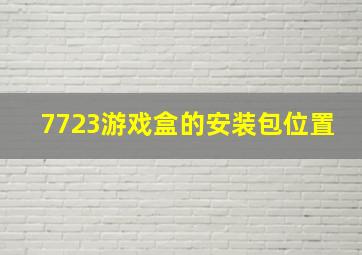 7723游戏盒的安装包位置